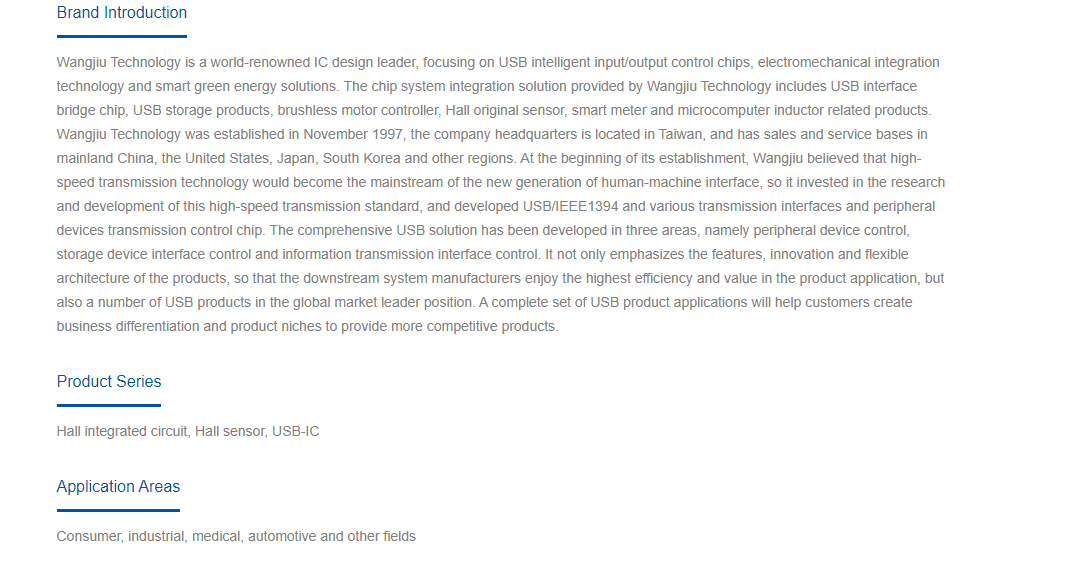 Brand Introduction

Wangjiu Technology is a world-renowned IC design leader, focusing on USB intelligent input/output control chips, electromechanical integration technology and smart green energy solutions. The chip system integration solution provided by Wangjiu Technology includes USB interface bridge chip, USB storage products, brushless motor controller, Hall original sensor, smart meter and microcomputer inductor related products. Wangjiu Technology was established in November 1997, the company headquarters is located in Taiwan, and has sales and service bases in mainland China, the United States, Japan, South Korea and other regions. At the beginning of its establishment, Wangjiu believed that high-speed transmission technology would become the mainstream of the new generation of human-machine interface, so it invested in the research and development of this high-speed transmission standard, and developed USB/IEEE1394 and various transmission interfaces and peripheral devices transmission control chip. The comprehensive USB solution has been developed in three areas, namely peripheral device control, storage device interface control and information transmission interface control. It not only emphasizes the features, innovation and flexible architecture of the products, so that the downstream system manufacturers enjoy the highest efficiency and value in the product application, but also a number of USB products in the global market leader position. A complete set of USB product applications will help customers create business differentiation and product niches to provide more competitive products.

Product Series

Hall integrated circuit, Hall sensor, USB-IC

Application Areas

Consumer, industrial, medical, automotive and other fields